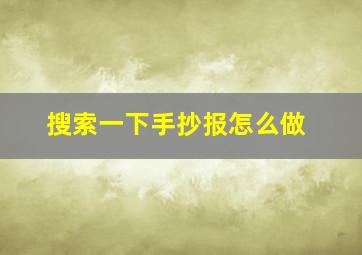 搜索一下手抄报怎么做